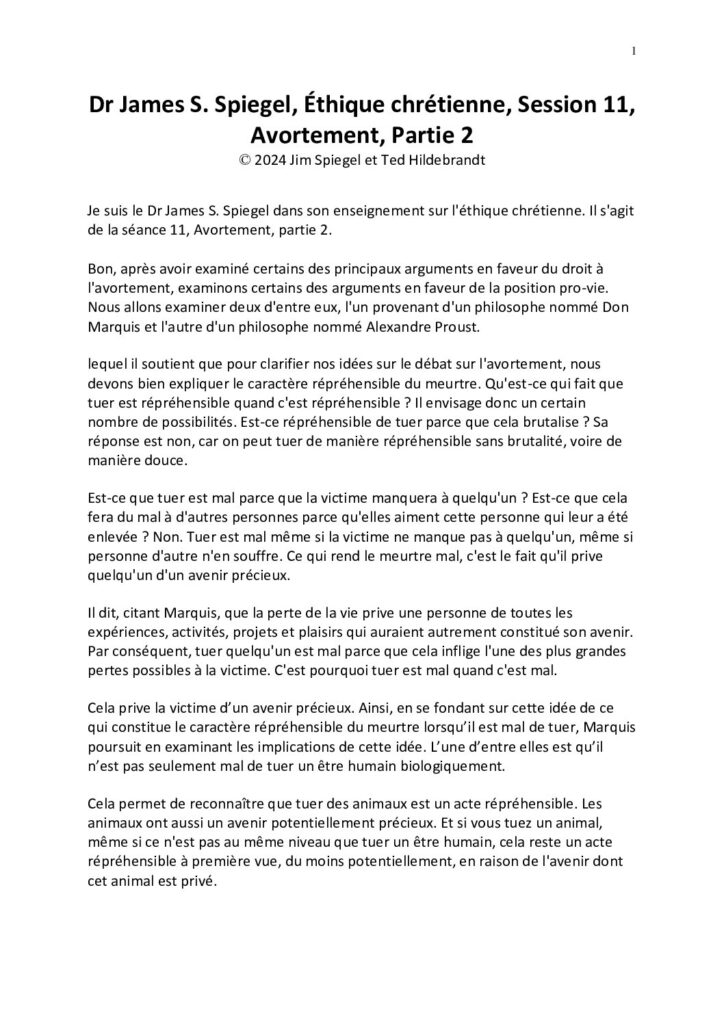 1

Dr James S. Spiegel, Éthique chrétienne, Session 11, Avortement, Partie 2

© 2024 Jim Spiegel et Ted Hildebrandt

Je suis le Dr James S. Spiegel dans son enseignement sur l'éthique chrétienne. Il s'agit de la séance 11, Avortement, partie 2.

Bon, après avoir examiné certains des principaux arguments en faveur du droit à l'avortement, examinons certains des arguments en faveur de la position pro-vie. Nous allons examiner deux d'entre eux, l'un provenant d'un philosophe nommé Don Marquis et l'autre d'un philosophe nommé Alexandre Proust.

lequel il soutient que pour clarifier nos idées sur le débat sur l'avortement, nous devons bien expliquer le caractère répréhensible du meurtre. Qu'est-ce qui fait que tuer est répréhensible quand c'est répréhensible ? Il envisage donc un certain nombre de possibilités. Est-ce répréhensible de tuer parce que cela brutalise ? Sa réponse est non, car on peut tuer de manière répréhensible sans brutalité, voire de manière douce.

Est-ce que tuer est mal parce que la victime manquera à quelqu'un ? Est-ce que cela fera du mal à d'autres personnes parce qu'elles aiment cette personne qui leur a été enlevée ? Non. Tuer est mal même si la victime ne manque pas à quelqu'un, même si personne d'autre n'en souffre. Ce qui rend le meurtre mal, c'est le fait qu'il prive quelqu'un d'un avenir précieux.

Il dit, citant Marquis, que la perte de la vie prive une personne de toutes les expériences, activités, projets et plaisirs qui auraient autrement constitué son avenir. Par conséquent, tuer quelqu'un est mal parce que cela inflige l'une des plus grandes pertes possibles à la victime. C'est pourquoi tuer est mal quand c'est mal.

Cela prive la victime d'un avenir précieux. Ainsi, en se fondant sur cette idée de ce qui constitue le caractère répréhensible du meurtre lorsqu'il est mal de tuer, Marquis poursuit en examinant les implications de cette idée. L'une d'entre elles est qu'il n'est pas seulement mal de tuer un être humain biologiquement.

Cela permet de reconnaître que tuer des animaux est un acte répréhensible. Les animaux ont aussi un avenir potentiellement précieux. Et si vous tuez un animal, même si ce n'est pas au même niveau que tuer un être humain, cela reste un acte répréhensible à première vue, du moins potentiellement, en raison de l'avenir dont cet animal est privé.